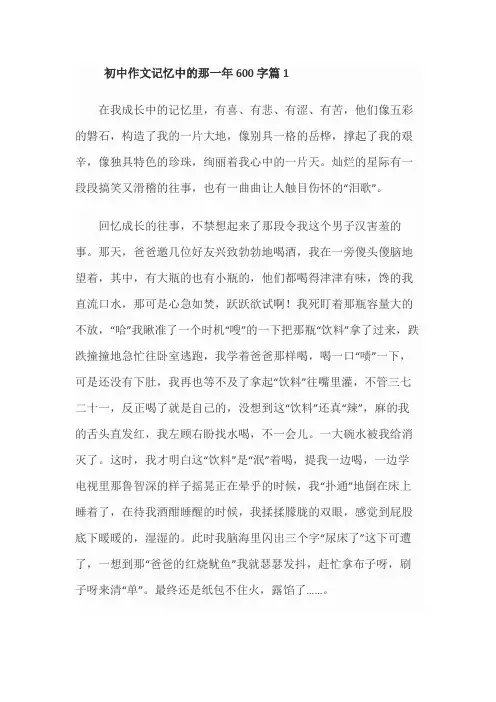 初中作文记忆中的那一年600字篇1

在我成长中的记忆里，有喜、有悲、有涩、有苦，他们像五彩的磐石，构造了我的一片大地，像别具一格的岳桦，撑起了我的艰辛，像独具特色的珍珠，绚丽着我心中的一片天。灿烂的星际有一段段搞笑又滑稽的往事，也有一曲曲让人触目伤怀的“泪歌”。

回忆成长的往事，不禁想起来了那段令我这个男子汉害羞的事。那天，爸爸邀几位好友兴致勃勃地喝酒，我在一旁傻头傻脑地望着，其中，有大瓶的也有小瓶的，他们都喝得津津有味，馋的我直流口水，那可是心急如焚，跃跃欲试啊！我死盯着那瓶容量大的不放，“哈”我瞅准了一个时机“嗖”的一下把那瓶“饮料”拿了过来，跌跌撞撞地急忙往卧室逃跑，我学着爸爸那样喝，喝一口“啧”一下，可是还没有下肚，我再也等不及了拿起“饮料”往嘴里灌，不管三七二十一，反正喝了就是自己的，没想到这“饮料”还真“辣”，麻的我的舌头直发红，我左顾右盼找水喝，不一会儿。一大碗水被我给消灭了。这时，我才明白这“饮料”是“泯”着喝，提我一边喝，一边学电视里那鲁智深的样子摇晃正在晕乎的时候，我“扑通”地倒在床上睡着了，在待我酒酣睡醒的时候，我揉揉朦胧的双眼，感觉到屁股底下暖暖的，湿湿的。此时我脑海里闪出三个字“尿床了”这下可遭了，一想到那“爸爸的红烧鱿鱼”我就瑟瑟发抖，赶忙拿布子呀，刷子呀来清“单”。最终还是纸包不住火，露馅了……。